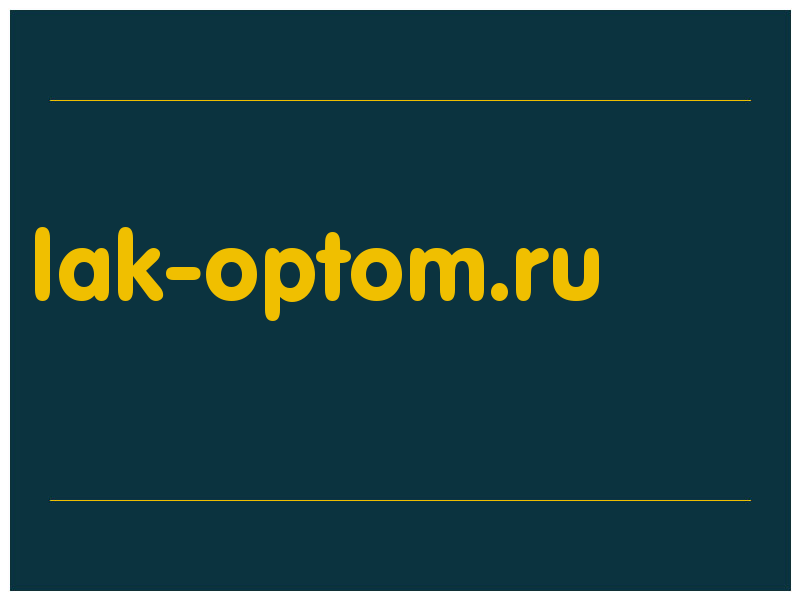 lak-optom.ru